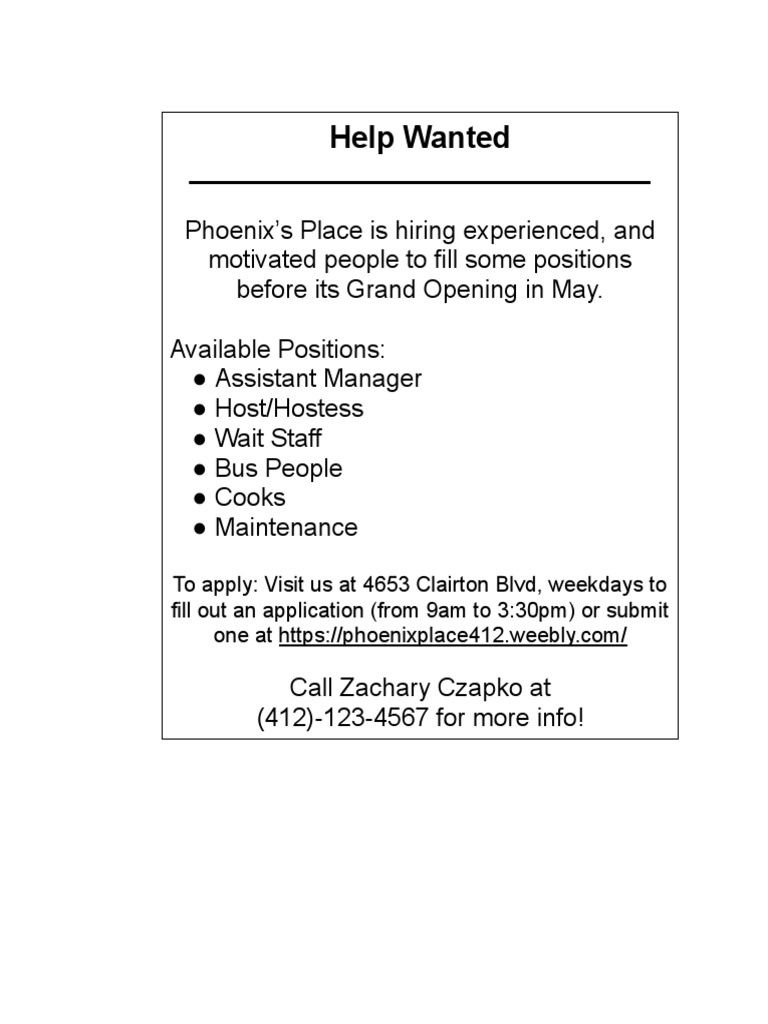 Help Wanted

Phoenix's Place is hiring experienced, and motivated people to fill some positions before its Grand Opening in May.

Available Positions:
● Assistant Manager
● Host/Hostess
● Wait Staff
● Bus People
● Cooks
● Maintenance

To apply: Visit us at 4653 Clairton Blvd, weekdays to fill out an application (from 9am to 3:30pm) or submit one at https://phoenixplace412.weebly.com/

Call Zachary Czapko at (412)-123-4567 for more info!